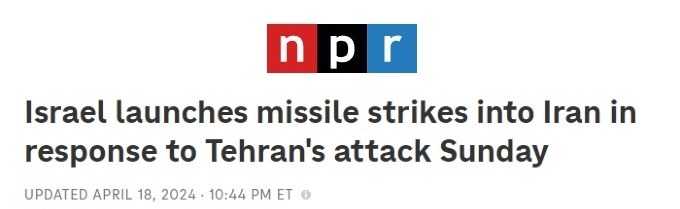 npr

Israel launches missile strikes into Iran in response to Tehran's attack Sunday

UPDATED APRIL 18, 2024 · 10:44 PM ET